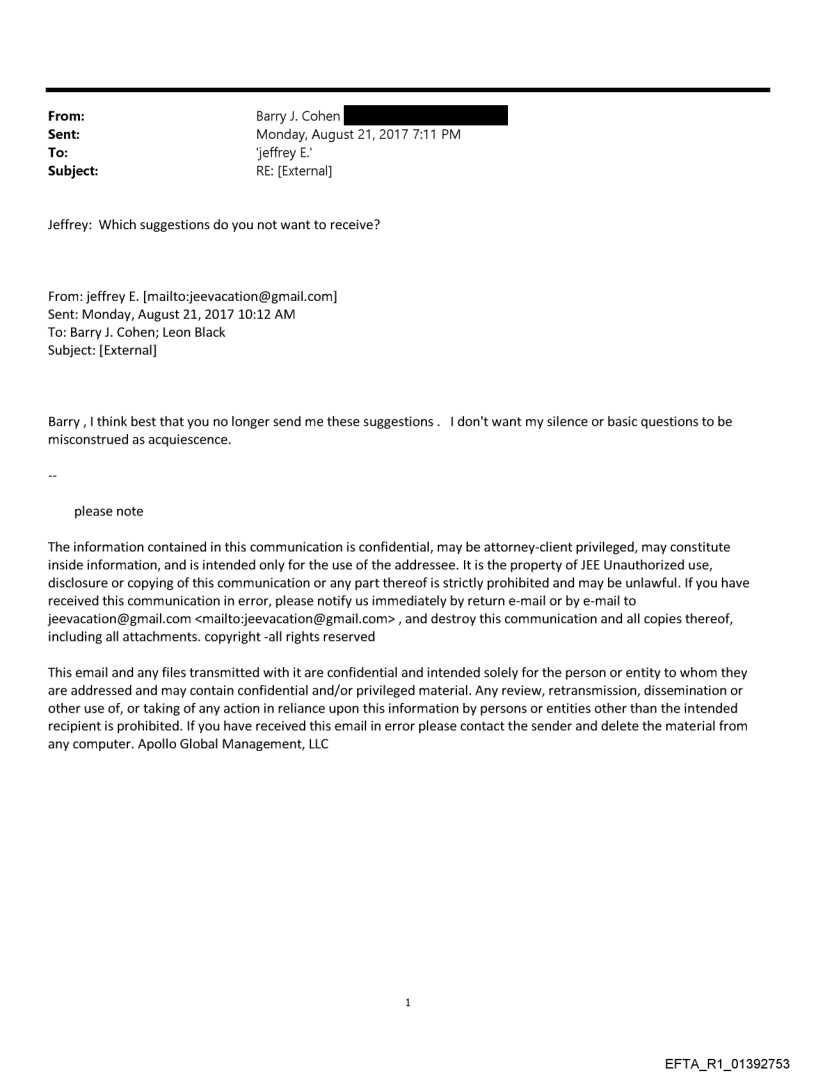 From: Barry J. Cohen
Sent: Monday, August 21, 2017 7:11 PM
To: 'jeffrey E.'
Subject: RE: [External]

Jeffrey: Which suggestions do you not want to receive?

From: jeffrey E. [mailto:jeevacation@gmail.com]
Sent: Monday, August 21, 2017 10:12 AM
To: Barry J. Cohen; Leon Black
Subject: [External]

Barry , I think best that you no longer send me these suggestions . I don't want my silence or basic questions to be misconstrued as acquiescence.

--

please note

The information contained in this communication is confidential, may be attorney-client privileged, may constitute inside information, and is intended only for the use of the addressee. It is the property of JEE Unauthorized use, disclosure or copying of this communication or any part thereof is strictly prohibited and may be unlawful. If you have received this communication in error, please notify us immediately by return e-mail or by e-mail to jeevacation@gmail.com <mailto:jeevacation@gmail.com> , and destroy this communication and all copies thereof, including all attachments. copyright -all rights reserved

This email and any files transmitted with it are confidential and intended solely for the person or entity to whom they are addressed and may contain confidential and/or privileged material. Any review, retransmission, dissemination or other use of, or taking of any action in reliance upon this information by persons or entities other than the intended recipient is prohibited. If you have received this email in error please contact the sender and delete the material from any computer. Apollo Global Management, LLC

1

EFTA_R1_01392753